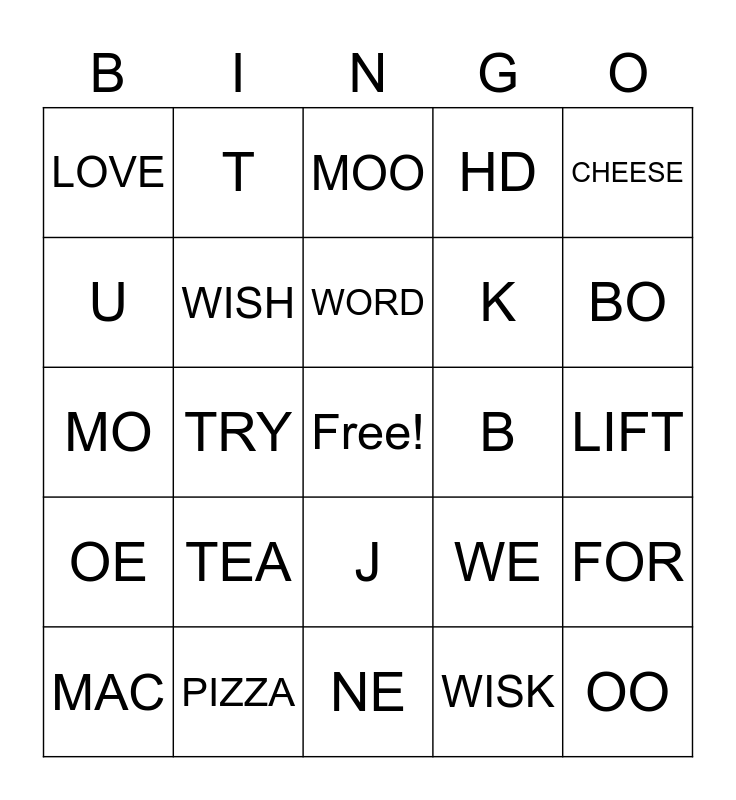 | B | I | N | G | O |
|---|---|---|---|---|
| LOVE | T | MOO | HD | CHEESE |
| U | WISH | WORD | K | BO |
| MO | TRY | Free! | B | LIFT |
| OE | TEA | J | WE | FOR |
| MAC | PIZZA | NE | WISK | OO |